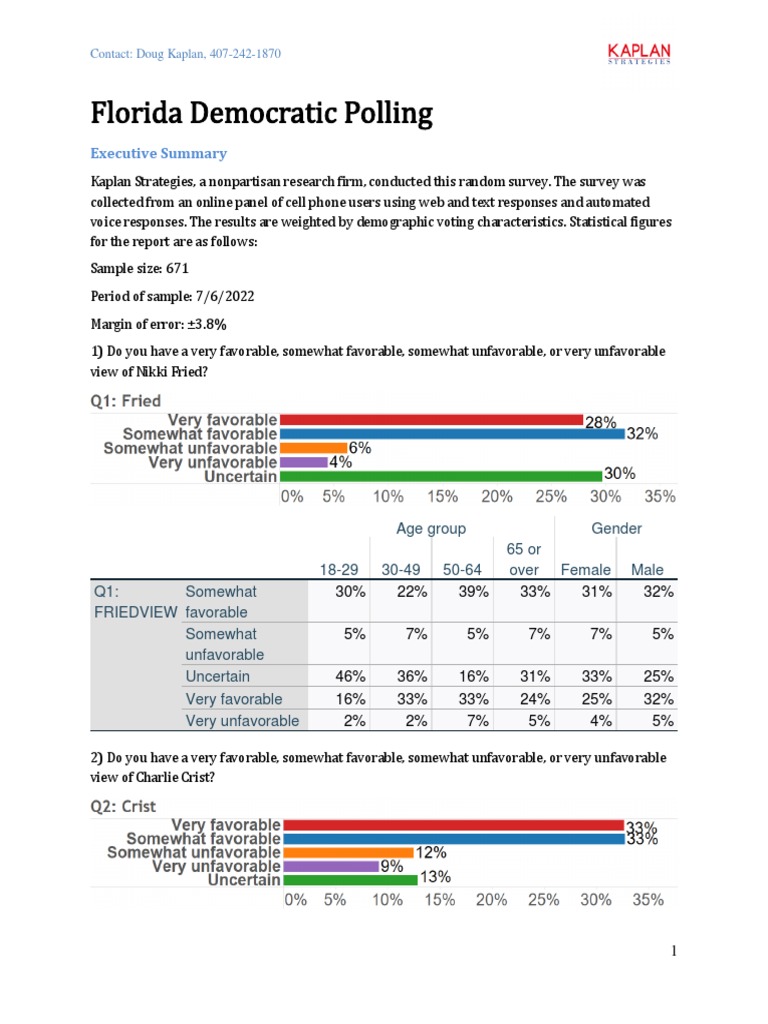 Contact: Doug Kaplan, 407-242-1870

KAPLAN STRATEGIES

Florida Democratic Polling

Executive Summary

Kaplan Strategies, a nonpartisan research firm, conducted this random survey. The survey was collected from an online panel of cell phone users using web and text responses and automated voice responses. The results are weighted by demographic voting characteristics. Statistical figures for the report are as follows:

Sample size: 671

Period of sample: 7/6/2022

Margin of error: ±3.8%

1) Do you have a very favorable, somewhat favorable, somewhat unfavorable, or very unfavorable view of Nikki Fried?

Q1: Fried

Very favorable 28%
Somewhat favorable 32%
Somewhat unfavorable 6%
Very unfavorable 4%
Uncertain 30%

0% 5% 10% 15% 20% 25% 30% 35%

| | | Age group | | | | Gender | |
|---|---|---|---|---|---|---|---|
| | | 18-29 | 30-49 | 50-64 | 65 or over | Female | Male |
| Q1: FRIEDVIEW | Somewhat favorable | 30% | 22% | 39% | 33% | 31% | 32% |
| | Somewhat unfavorable | 5% | 7% | 5% | 7% | 7% | 5% |
| | Uncertain | 46% | 36% | 16% | 31% | 33% | 25% |
| | Very favorable | 16% | 33% | 33% | 24% | 25% | 32% |
| | Very unfavorable | 2% | 2% | 7% | 5% | 4% | 5% |

2) Do you have a very favorable, somewhat favorable, somewhat unfavorable, or very unfavorable view of Charlie Crist?

Q2: Crist

Very favorable 33%
Somewhat favorable 33%
Somewhat unfavorable 12%
Very unfavorable 9%
Uncertain 13%

0% 5% 10% 15% 20% 25% 30% 35%

1